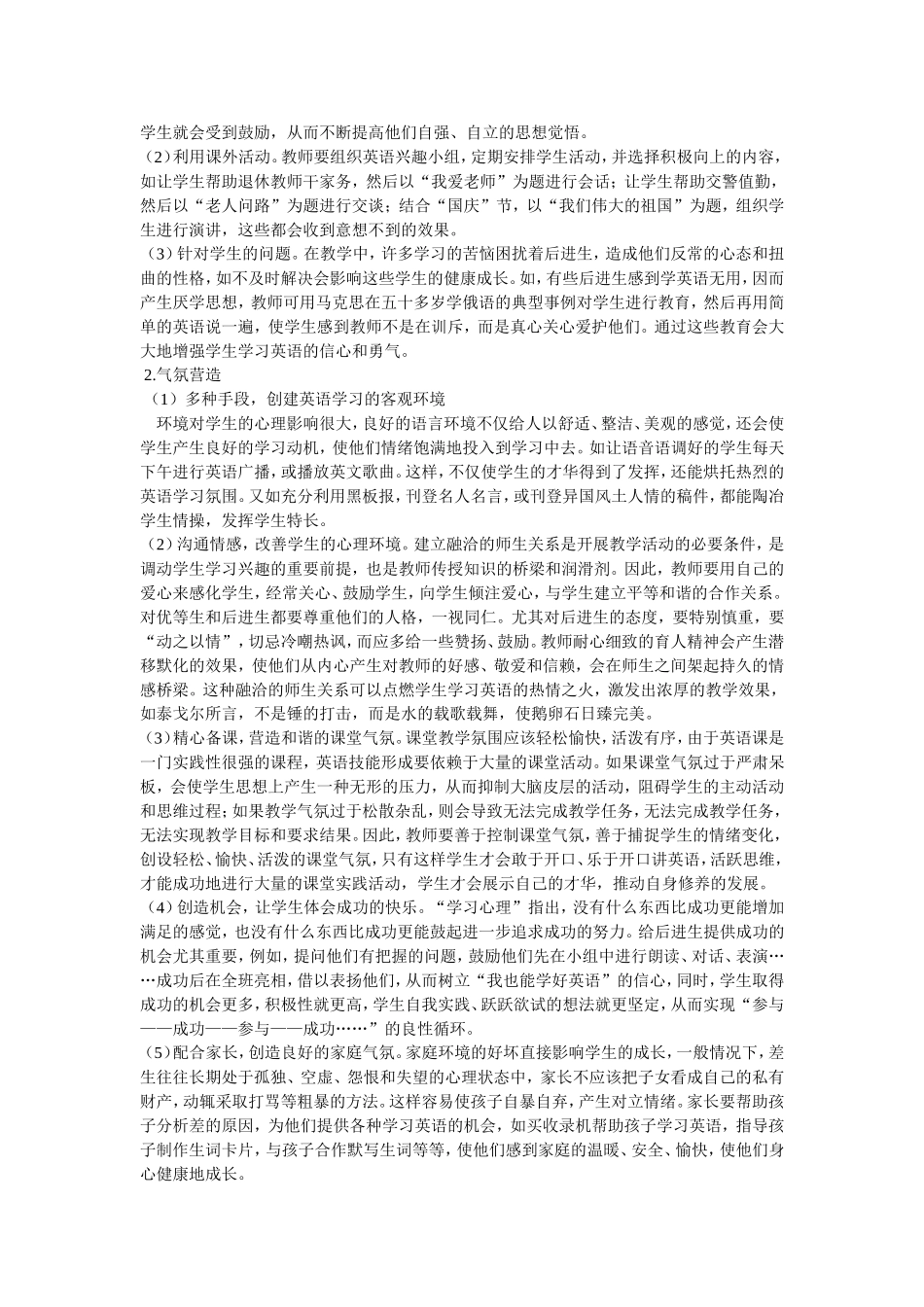 学生就会受到鼓励，从而不断提高他们自强、自立的思想觉悟。

（2）利用课外活动。教师要组织英语兴趣小组，定期安排学生活动，并选择积极向上的内容，如让学生帮助退休教师干家务，然后以“我爱老师”为题进行会话；让学生帮助交警值勤，然后以“老人问路”为题进行交谈；结合“国庆”节，以“我们伟大的祖国”为题，组织学生进行演讲，这些都会收到意想不到的效果。

（3）针对学生的问题。在教学中，许多学习的苦恼困扰着后进生，造成他们反常的心态和扭曲的性格，如不及时解决会影响这些学生的健康成长。如，有些后进生感到学英语无用，因而产生厌学思想，教师可用马克思在五十多岁学俄语的典型事例对学生进行教育，然后再用简单的英语说一遍，使学生感到教师不是在训斥，而是真心关心爱护他们。通过这些教育会大大地增强学生学习英语的信心和勇气。

2.气氛营造

（1）多种手段，创建英语学习的客观环境

环境对学生的心理影响很大，良好的语言环境不仅给人以舒适、整洁、美观的感觉，还会使学生产生良好的学习动机，使他们情绪饱满地投入到学习中去。如让语音语调好的学生每天下午进行英语广播，或播放英文歌曲。这样，不仅使学生的才华得到了发挥，还能烘托热烈的英语学习氛围。又如充分利用黑板报，刊登名人名言，或刊登异国风土人情的稿件，都能陶冶学生情操，发挥学生特长。

（2）沟通情感，改善学生的心理环境。建立融洽的师生关系是开展教学活动的必要条件，是调动学生学习兴趣的重要前提，也是教师传授知识的桥梁和润滑剂。因此，教师要用自己的爱心来感化学生，经常关心、鼓励学生，向学生倾注爱心，与学生建立平等和谐的合作关系。对优等生和后进生都要尊重他们的人格，一视同仁。尤其对后进生的态度，要特别慎重，要“动之以情”，切忌冷嘲热讽，而应多给一些赞扬、鼓励。教师耐心细致的育人精神会产生潜移默化的效果，使他们从内心产生对教师的好感、敬爱和信赖，会在师生之间架起持久的情感桥梁。这种融洽的师生关系可以点燃学生学习英语的热情之火，激发出浓厚的教学效果，如泰戈尔所言，不是锤的打击，而是水的载歌载舞，使鹅卵石日臻完美。

（3）精心备课，营造和谐的课堂气氛。课堂教学氛围应该轻松愉快，活泼有序，由于英语课是一门实践性很强的课程，英语技能形成要依赖于大量的课堂活动。如果课堂气氛过于严肃呆板，会使学生思想上产生一种无形的压力，从而抑制大脑皮层的活动，阻碍学生的主动活动和思维过程；如果教学气氛过于松散杂乱，则会导致无法完成教学任务，无法完成教学任务，无法实现教学目标和要求结果。因此，教师要善于控制课堂气氛，善于捕捉学生的情绪变化，创设轻松、愉快、活泼的课堂气氛，只有这样学生才会敢于开口、乐于开口讲英语，活跃思维，才能成功地进行大量的课堂实践活动，学生才会展示自己的才华，推动自身修养的发展。

（4）创造机会，让学生体会成功的快乐。“学习心理”指出，没有什么东西比成功更能增加满足的感觉，也没有什么东西比成功更能鼓起进一步追求成功的努力。给后进生提供成功的机会尤其重要，例如，提问他们有把握的问题，鼓励他们先在小组中进行朗读、对话、表演……成功后在全班亮相，借以表扬他们，从而树立“我也能学好英语”的信心，同时，学生取得成功的机会更多，积极性就更高，学生自我实践、跃跃欲试的想法就更坚定，从而实现“参与——成功——参与——成功……”的良性循环。

（5）配合家长，创造良好的家庭气氛。家庭环境的好坏直接影响学生的成长，一般情况下，差生往往长期处于孤独、空虚、怨恨和失望的心理状态中，家长不应该把子女看成自己的私有财产，动辄采取打骂等粗暴的方法。这样容易使孩子自暴自弃，产生对立情绪。家长要帮助孩子分析差的原因，为他们提供各种学习英语的机会，如买收录机帮助孩子学习英语，指导孩子制作生词卡片，与孩子合作默写生词等等，使他们感到家庭的温暖、安全、愉快，使他们身心健康地成长。